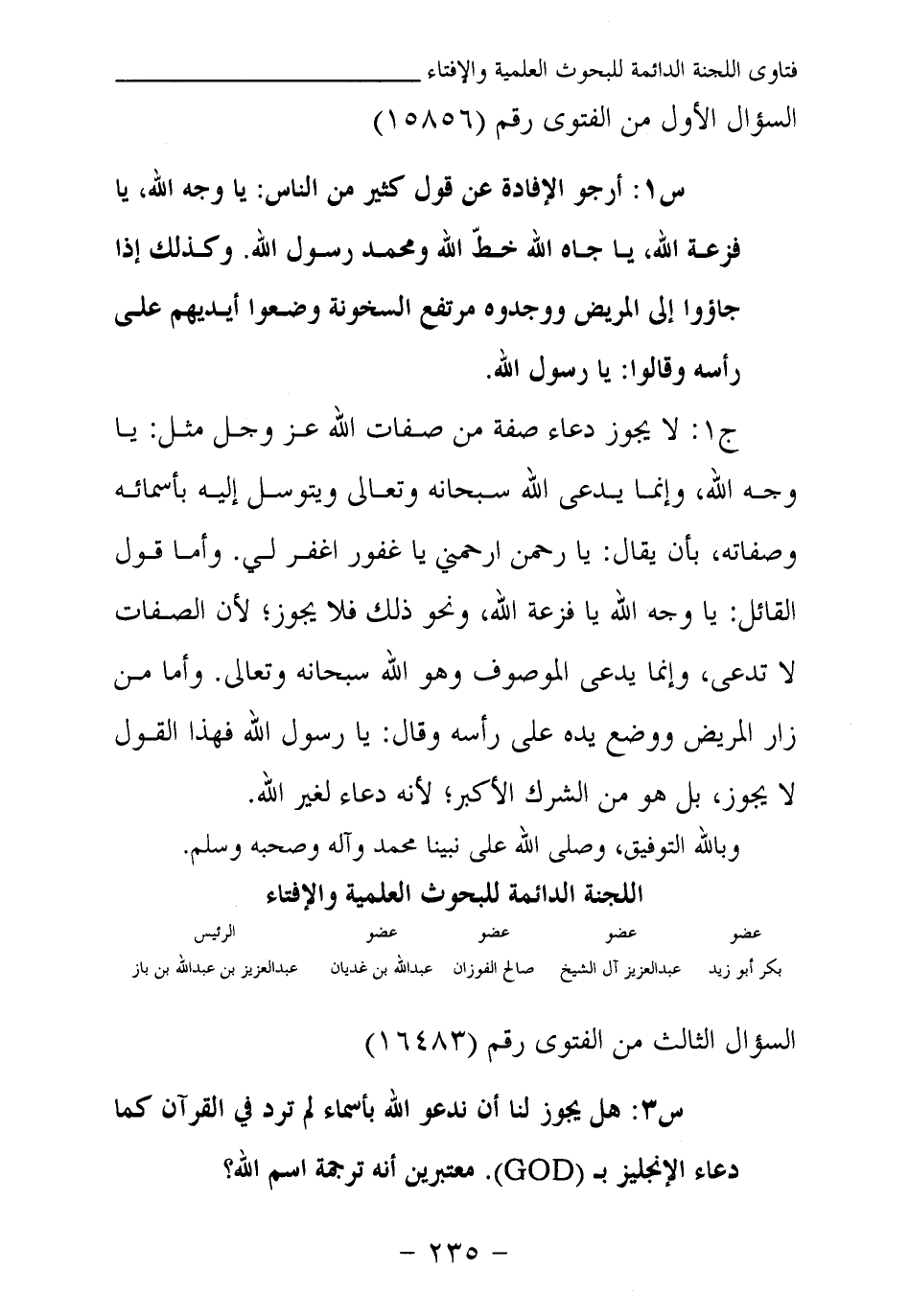 فتاوى اللجنة الدائمة للبحوث العلمية والإفتاء

السؤال الأول من الفتوى رقم (١٥٨٥٦)

س١: أرجو الإفادة عن قول كثير من الناس: يا وجه الله، يا فزعة الله، يا جاه الله خطّ الله ومحمد رسول الله. وكذلك إذا جاؤوا إلى المريض ووجدوه مرتفع السخونة وضعوا أيديهم على رأسه وقالوا: يا رسول الله.

ج١: لا يجوز دعاء صفة من صفات الله عز وجل مثل: يا وجه الله، وإنما يدعى الله سبحانه وتعالى ويتوسل إليه بأسمائه وصفاته، بأن يقال: يا رحمن ارحمني يا غفور اغفر لي. وأما قول القائل: يا وجه الله يا فزعة الله، ونحو ذلك فلا يجوز؛ لأن الصفات لا تدعى، وإنما يدعى الموصوف وهو الله سبحانه وتعالى. وأما من زار المريض ووضع يده على رأسه وقال: يا رسول الله فهذا القول لا يجوز، بل هو من الشرك الأكبر؛ لأنه دعاء لغير الله.

وبالله التوفيق، وصلى الله على نبينا محمد وآله وصحبه وسلم.

اللجنة الدائمة للبحوث العلمية والإفتاء

| عضو | عضو | عضو | عضو | الرئيس |
|---|---|---|---|---|
| بكر أبو زيد | عبدالعزيز آل الشيخ | صالح الفوزان | عبدالله بن غديان | عبدالعزيز بن عبدالله بن باز |

السؤال الثالث من الفتوى رقم (١٦٤٨٣)

س٣: هل يجوز لنا أن ندعو الله بأسماء لم ترد في القرآن كما دعاء الإنجليز بـ (GOD). معتبرين أنه ترجمة اسم الله؟

- ٢٣٥ -